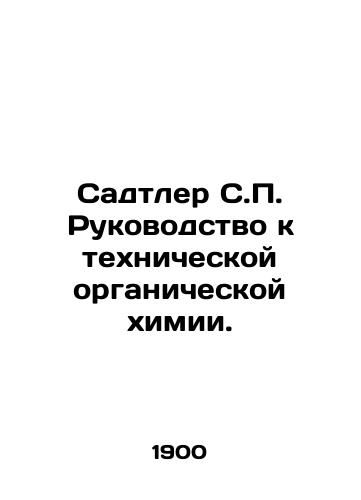 Садтлер С.П. Руководство к технической органической химии.

1900